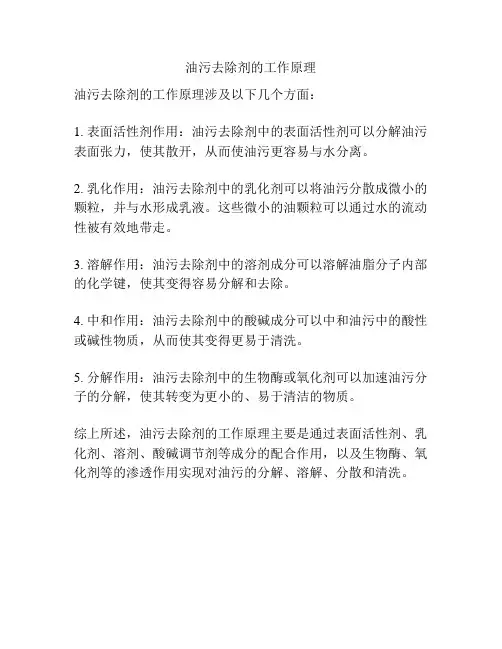 油污去除剂的工作原理

油污去除剂的工作原理涉及以下几个方面：

1. 表面活性剂作用：油污去除剂中的表面活性剂可以分解油污表面张力，使其散开，从而使油污更容易与水分离。

2. 乳化作用：油污去除剂中的乳化剂可以将油污分散成微小的颗粒，并与水形成乳液。这些微小的油颗粒可以通过水的流动性被有效地带走。

3. 溶解作用：油污去除剂中的溶剂成分可以溶解油脂分子内部的化学键，使其变得容易分解和去除。

4. 中和作用：油污去除剂中的酸碱成分可以中和油污中的酸性或碱性物质，从而使其变得更易于清洗。

5. 分解作用：油污去除剂中的生物酶或氧化剂可以加速油污分子的分解，使其转变为更小的、易于清洁的物质。

综上所述，油污去除剂的工作原理主要是通过表面活性剂、乳化剂、溶剂、酸碱调节剂等成分的配合作用，以及生物酶、氧化剂等的渗透作用实现对油污的分解、溶解、分散和清洗。